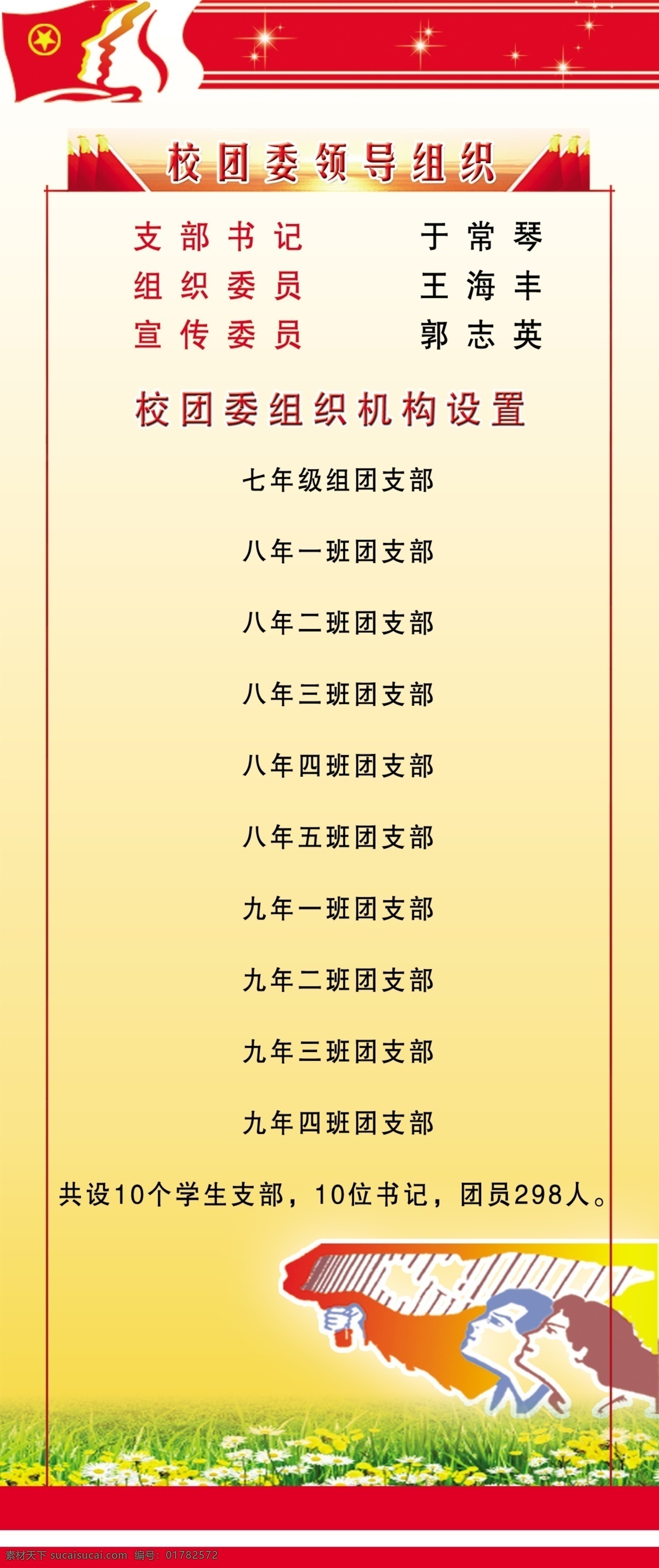 校团委领导组织

支部书记　　于常琴
组织委员　　王海丰
宣传委员　　郭志英

校团委组织机构设置

七年级组团支部

八年一班团支部

八年二班团支部

八年三班团支部

八年四班团支部

八年五班团支部

九年一班团支部

九年二班团支部

九年三班团支部

九年四班团支部

共设10个学生支部，10位书记，团员298人。

素材天下 sucaisucai.com　编号：01782572